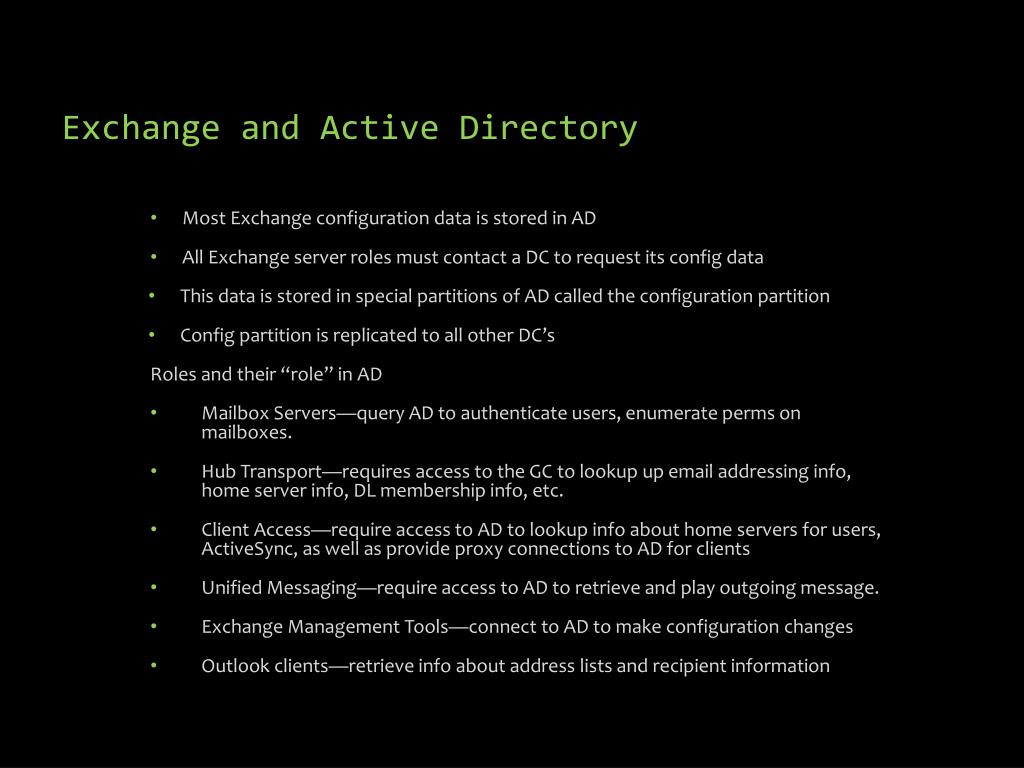 Exchange and Active Directory

• Most Exchange configuration data is stored in AD

• All Exchange server roles must contact a DC to request its config data

• This data is stored in special partitions of AD called the configuration partition

• Config partition is replicated to all other DC's

Roles and their "role" in AD

• Mailbox Servers—query AD to authenticate users, enumerate perms on mailboxes.

• Hub Transport—requires access to the GC to lookup up email addressing info, home server info, DL membership info, etc.

• Client Access—require access to AD to lookup info about home servers for users, ActiveSync, as well as provide proxy connections to AD for clients

• Unified Messaging—require access to AD to retrieve and play outgoing message.

• Exchange Management Tools—connect to AD to make configuration changes

• Outlook clients—retrieve info about address lists and recipient information